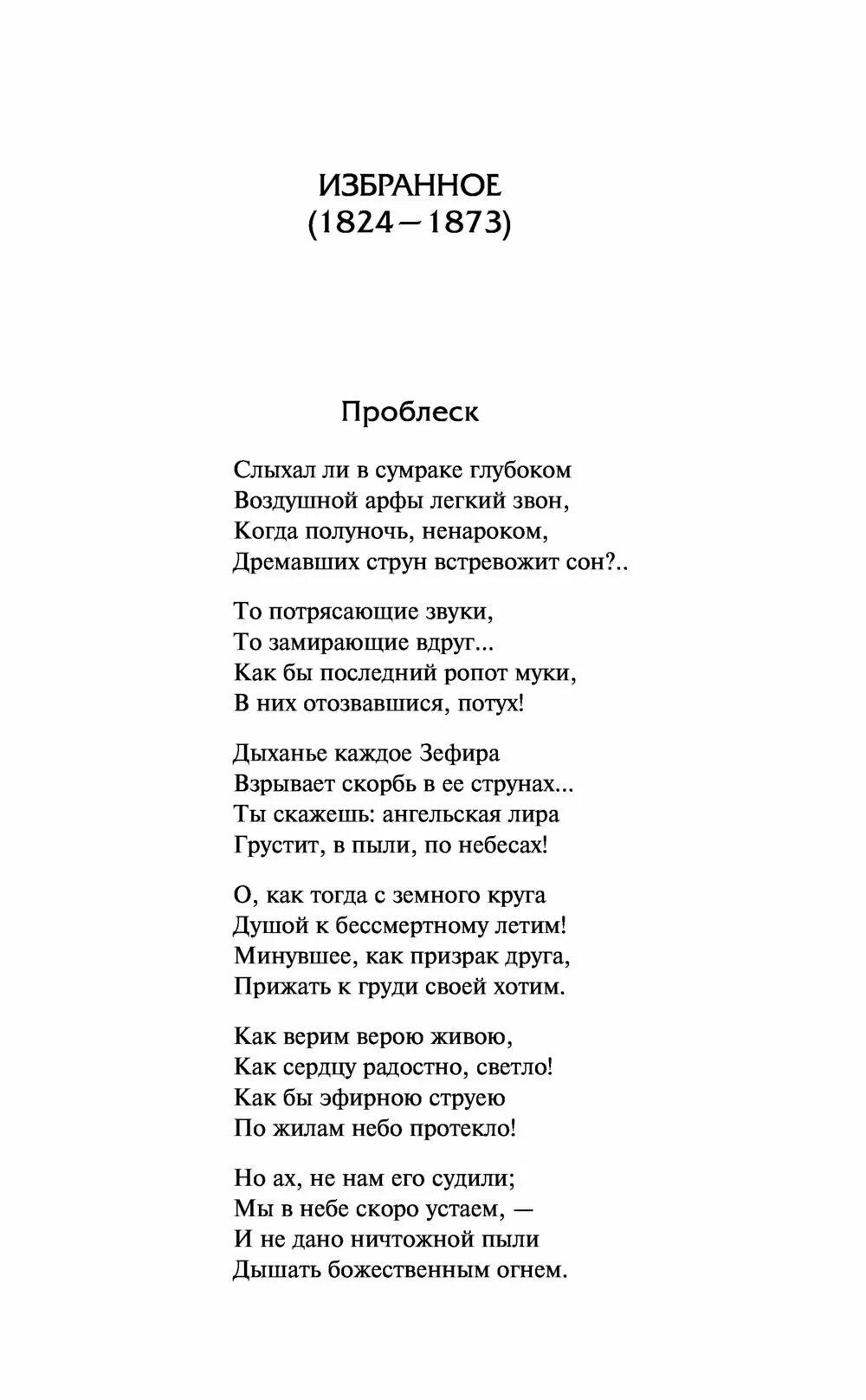 ИЗБРАННОЕ
(1824—1873)

Проблеск

Слыхал ли в сумраке глубоком
Воздушной арфы легкий звон,
Когда полуночь, ненароком,
Дремавших струн встревожит сон?..

То потрясающие звуки,
То замирающие вдруг...
Как бы последний ропот муки,
В них отозвавшися, потух!

Дыханье каждое Зефира
Взрывает скорбь в ее струнах...
Ты скажешь: ангельская лира
Грустит, в пыли, по небесах!

О, как тогда с земного круга
Душой к бессмертному летим!
Минувшее, как призрак друга,
Прижать к груди своей хотим.

Как верим верою живою,
Как сердцу радостно, светло!
Как бы эфирною струею
По жилам небо протекло!

Но ах, не нам его судили;
Мы в небе скоро устаем, —
И не дано ничтожной пыли
Дышать божественным огнем.